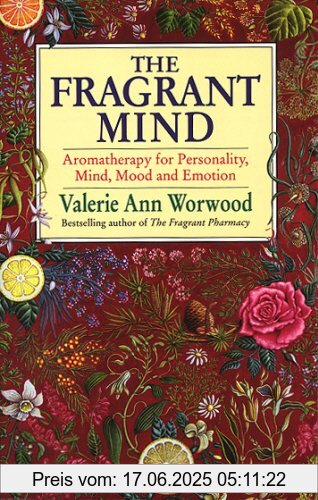 THE FRAGRANT MIND

Aromatherapy for Personality, Mind, Mood and Emotion

Valerie Ann Worwood

Bestselling author of The Fragrant Pharmacy

Preis vom: 17.06.2025 05:11:22